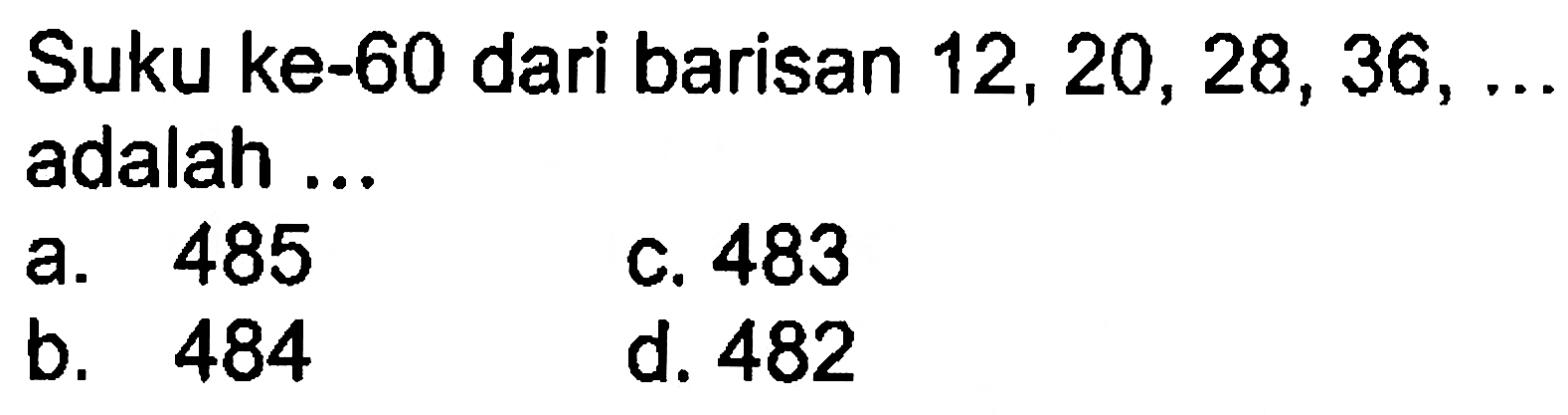 Suku ke-60 dari barisan 12, 20, 28, 36, ... adalah ...

a. 485
b. 484
c. 483
d. 482